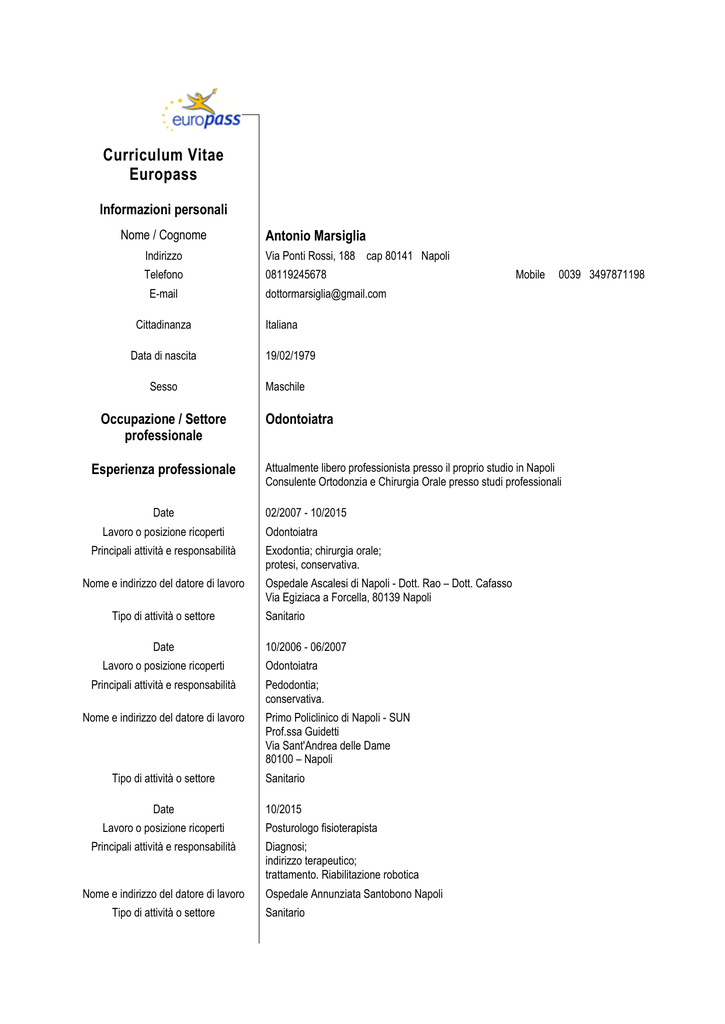 europass

Curriculum Vitae Europass

Informazioni personali

Nome / Cognome Antonio Marsiglia

Indirizzo Via Ponti Rossi, 188 cap 80141 Napoli

Telefono 08119245678 Mobile 0039 3497871198

E-mail dottormarsiglia@gmail.com

Cittadinanza Italiana

Data di nascita 19/02/1979

Sesso Maschile

Occupazione / Settore professionale Odontoiatra

Esperienza professionale Attualmente libero professionista presso il proprio studio in Napoli
Consulente Ortodonzia e Chirurgia Orale presso studi professionali

Date 02/2007 - 10/2015

Lavoro o posizione ricoperti Odontoiatra

Principali attività e responsabilità Exodontia; chirurgia orale; protesi, conservativa.

Nome e indirizzo del datore di lavoro Ospedale Ascalesi di Napoli - Dott. Rao – Dott. Cafasso
Via Egiziaca a Forcella, 80139 Napoli

Tipo di attività o settore Sanitario

Date 10/2006 - 06/2007

Lavoro o posizione ricoperti Odontoiatra

Principali attività e responsabilità Pedodontia; conservativa.

Nome e indirizzo del datore di lavoro Primo Policlinico di Napoli - SUN
Prof.ssa Guidetti
Via Sant'Andrea delle Dame
80100 – Napoli

Tipo di attività o settore Sanitario

Date 10/2015

Lavoro o posizione ricoperti Posturologo fisioterapista

Principali attività e responsabilità Diagnosi; indirizzo terapeutico; trattamento. Riabilitazione robotica

Nome e indirizzo del datore di lavoro Ospedale Annunziata Santobono Napoli

Tipo di attività o settore Sanitario